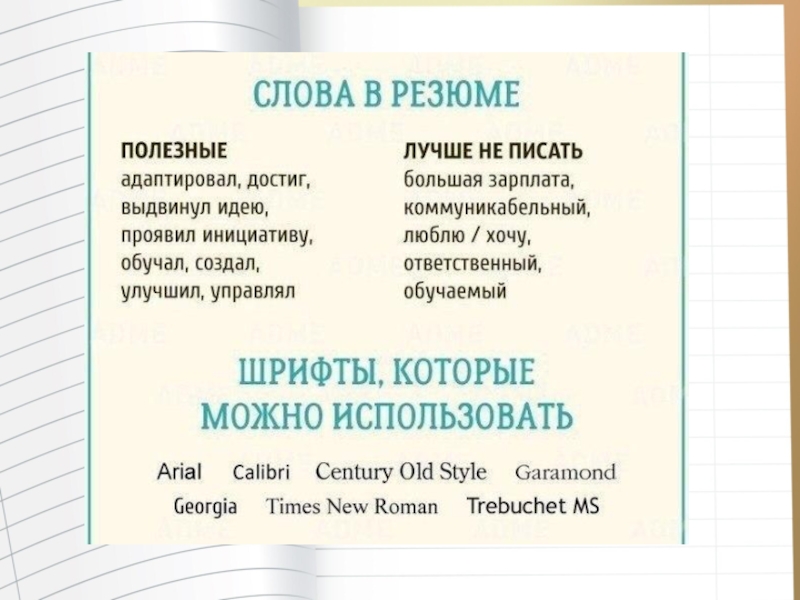 СЛОВА В РЕЗЮМЕ

ПОЛЕЗНЫЕ
адаптировал, достиг, выдвинул идею, проявил инициативу, обучал, создал, улучшил, управлял

ЛУЧШЕ НЕ ПИСАТЬ
большая зарплата, коммуникабельный, люблю / хочу, ответственный, обучаемый

ШРИФТЫ, КОТОРЫЕ МОЖНО ИСПОЛЬЗОВАТЬ

Arial Calibri Century Old Style Garamond
Georgia Times New Roman Trebuchet MS

ADME